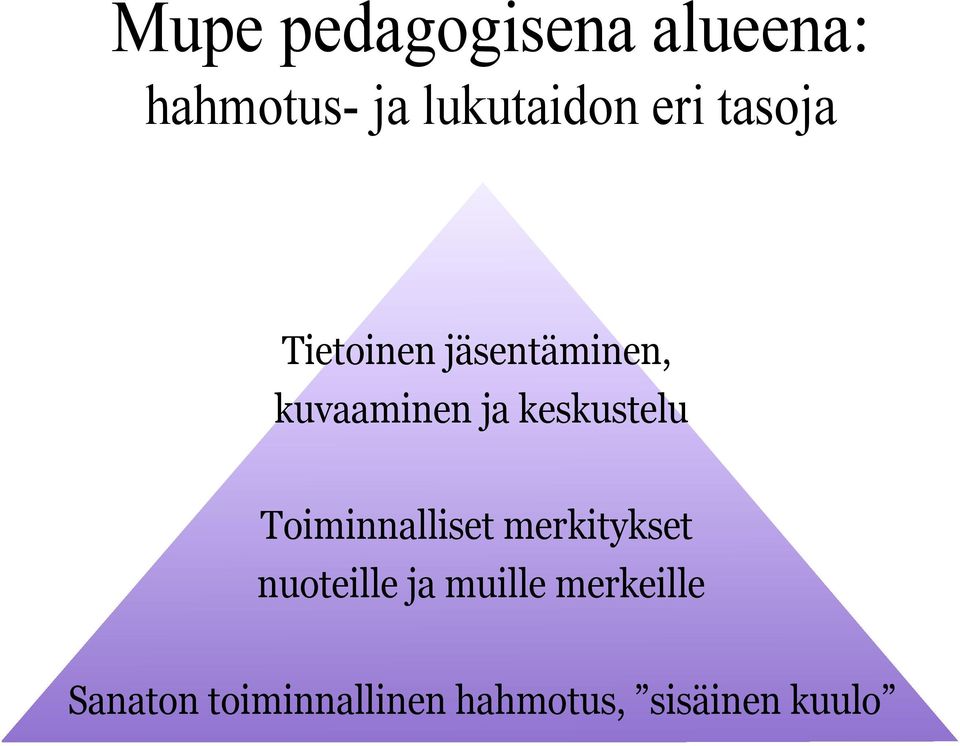 Mupe pedagogisena alueena:
hahmotus- ja lukutaidon eri tasoja

Tietoinen jäsentäminen, kuvaaminen ja keskustelu

Toiminnalliset merkitykset nuoteille ja muille merkeille

Sanaton toiminnallinen hahmotus, ”sisäinen kuulo”